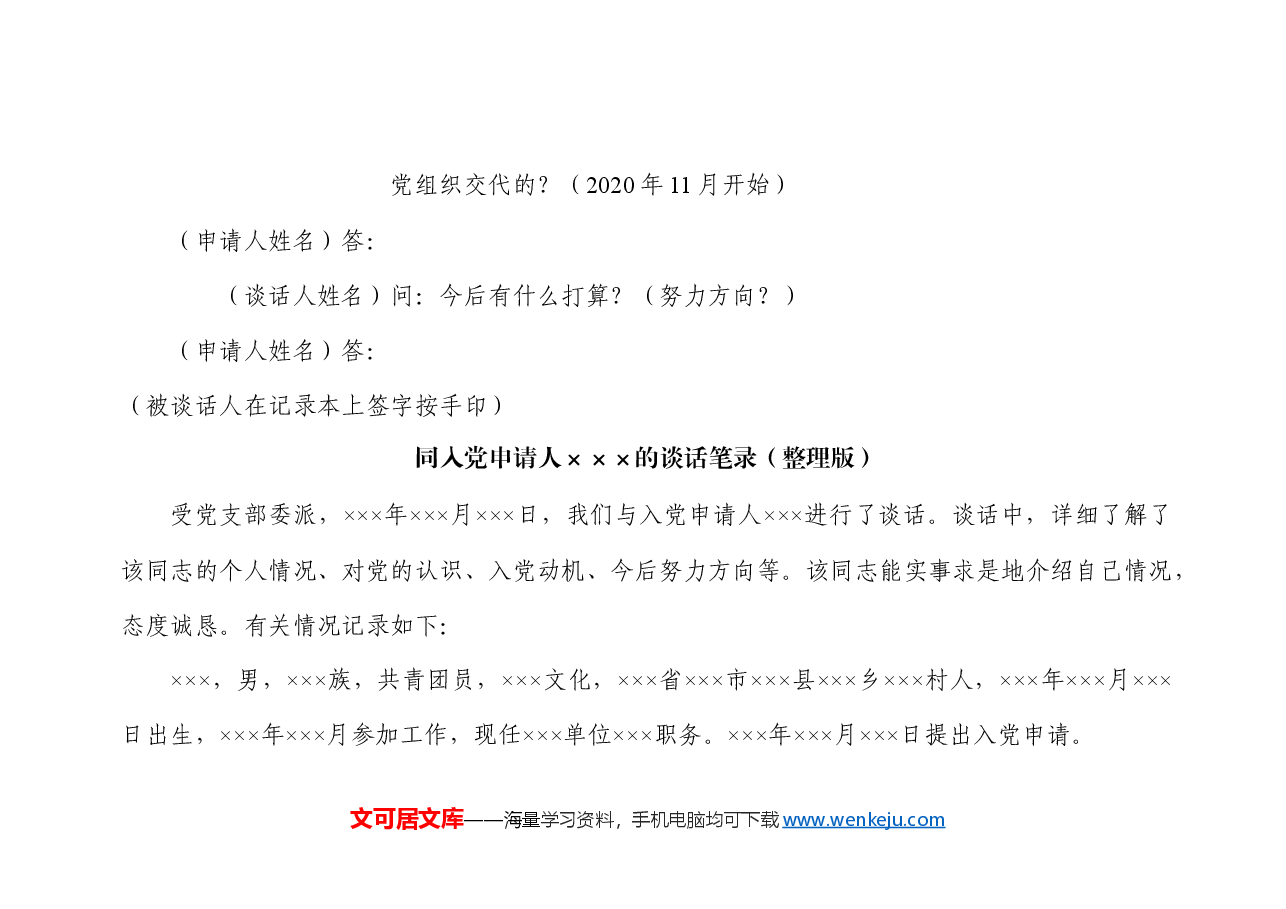 党组织交代的？（2020年11月开始）

（申请人姓名）答：

（谈话人姓名）问：今后有什么打算？（努力方向？）

（申请人姓名）答：

（被谈话人在记录本上签字按手印）

同入党申请人×××的谈话笔录（整理版）

受党支部委派，×××年×××月×××日，我们与入党申请人×××进行了谈话。谈话中，详细了解了该同志的个人情况、对党的认识、入党动机、今后努力方向等。该同志能实事求是地介绍自己情况，态度诚恳。有关情况记录如下：

×××，男，×××族，共青团员，×××文化，×××省×××市×××县×××乡×××村人，×××年×××月×××日出生，×××年×××月参加工作，现任×××单位×××职务。×××年×××月×××日提出入党申请。

文可居文库——海量学习资料，手机电脑均可下载 www.wenkeju.com